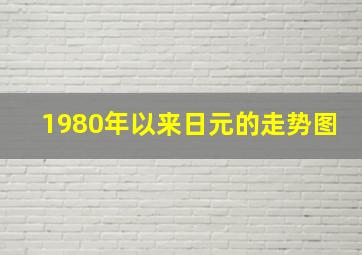 1980年以来日元的走势图